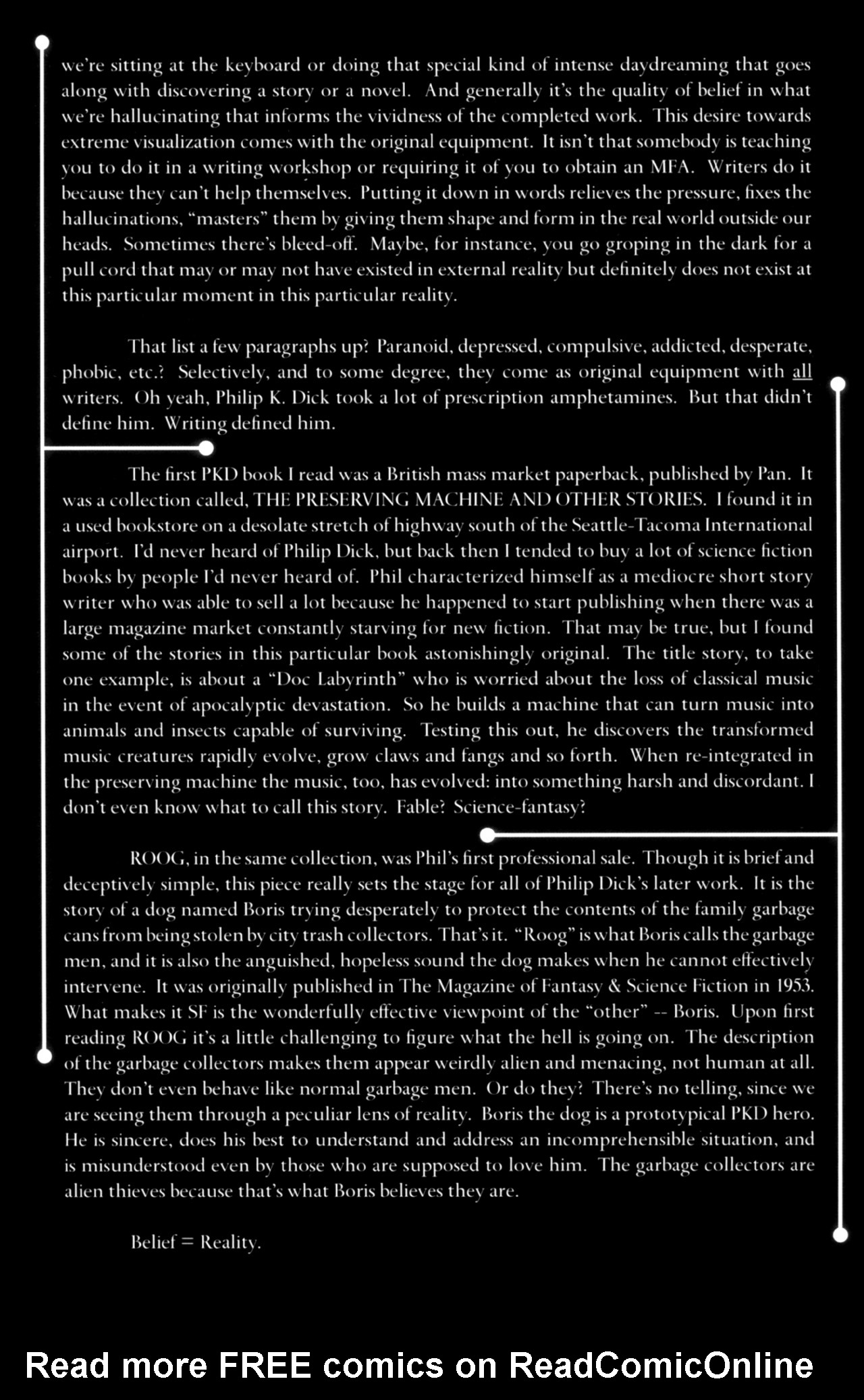 we're sitting at the keyboard or doing that special kind of intense daydreaming that goes along with discovering a story or a novel. And generally it's the quality of belief in what we're hallucinating that informs the vividness of the completed work. This desire towards extreme visualization comes with the original equipment. It isn't that somebody is teaching you to do it in a writing workshop or requiring it of you to obtain an MFA. Writers do it because they can't help themselves. Putting it down in words relieves the pressure, fixes the hallucinations, "masters" them by giving them shape and form in the real world outside our heads. Sometimes there's bleed-off. Maybe, for instance, you go groping in the dark for a pull cord that may or may not have existed in external reality but definitely does not exist at this particular moment in this particular reality.

That list a few paragraphs up? Paranoid, depressed, compulsive, addicted, desperate, phobic, etc.? Selectively, and to some degree, they come as original equipment with all writers. Oh yeah, Philip K. Dick took a lot of prescription amphetamines. But that didn't define him. Writing defined him.

The first PKD book I read was a British mass market paperback, published by Pan. It was a collection called, THE PRESERVING MACHINE AND OTHER STORIES. I found it in a used bookstore on a desolate stretch of highway south of the Seattle-Tacoma International airport. I'd never heard of Philip Dick, but back then I tended to buy a lot of science fiction books by people I'd never heard of. Phil characterized himself as a mediocre short story writer who was able to sell a lot because he happened to start publishing when there was a large magazine market constantly starving for new fiction. That may be true, but I found some of the stories in this particular book astonishingly original. The title story, to take one example, is about a "Doc Labyrinth" who is worried about the loss of classical music in the event of apocalyptic devastation. So he builds a machine that can turn music into animals and insects capable of surviving. Testing this out, he discovers the transformed music creatures rapidly evolve, grow claws and fangs and so forth. When re-integrated in the preserving machine the music, too, has evolved: into something harsh and discordant. I don't even know what to call this story. Fable? Science-fantasy?

ROOG, in the same collection, was Phil's first professional sale. Though it is brief and deceptively simple, this piece really sets the stage for all of Philip Dick's later work. It is the story of a dog named Boris trying desperately to protect the contents of the family garbage cans from being stolen by city trash collectors. That's it. "Roog" is what Boris calls the garbage men, and it is also the anguished, hopeless sound the dog makes when he cannot effectively intervene. It was originally published in The Magazine of Fantasy & Science Fiction in 1953. What makes it SF is the wonderfully effective viewpoint of the "other" -- Boris. Upon first reading ROOG it's a little challenging to figure what the hell is going on. The description of the garbage collectors makes them appear weirdly alien and menacing, not human at all. They don't even behave like normal garbage men. Or do they? There's no telling, since we are seeing them through a peculiar lens of reality. Boris the dog is a prototypical PKD hero. He is sincere, does his best to understand and address an incomprehensible situation, and is misunderstood even by those who are supposed to love him. The garbage collectors are alien thieves because that's what Boris believes they are.

Belief = Reality.

Read more FREE comics on ReadComicOnline